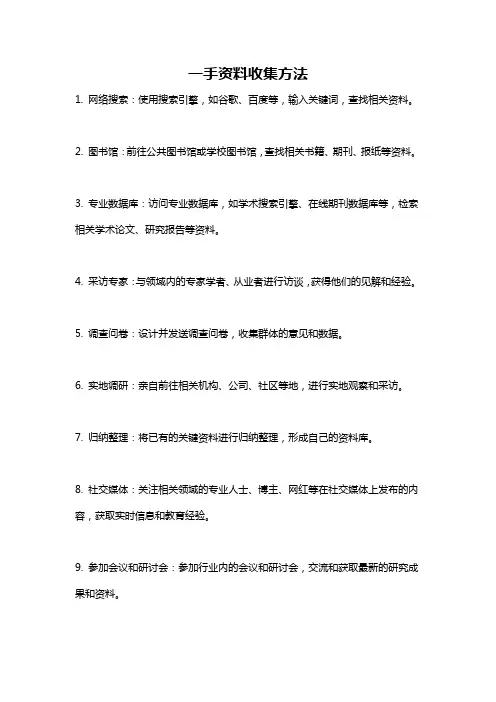 一手资料收集方法

1. 网络搜索：使用搜索引擎，如谷歌、百度等，输入关键词，查找相关资料。

2. 图书馆：前往公共图书馆或学校图书馆，查找相关书籍、期刊、报纸等资料。

3. 专业数据库：访问专业数据库，如学术搜索引擎、在线期刊数据库等，检索相关学术论文、研究报告等资料。

4. 采访专家：与领域内的专家学者、从业者进行访谈，获得他们的见解和经验。

5. 调查问卷：设计并发送调查问卷，收集群体的意见和数据。

6. 实地调研：亲自前往相关机构、公司、社区等地，进行实地观察和采访。

7. 归纳整理：将已有的关键资料进行归纳整理，形成自己的资料库。

8. 社交媒体：关注相关领域的专业人士、博主、网红等在社交媒体上发布的内容，获取实时信息和教育经验。

9. 参加会议和研讨会：参加行业内的会议和研讨会，交流和获取最新的研究成果和资料。